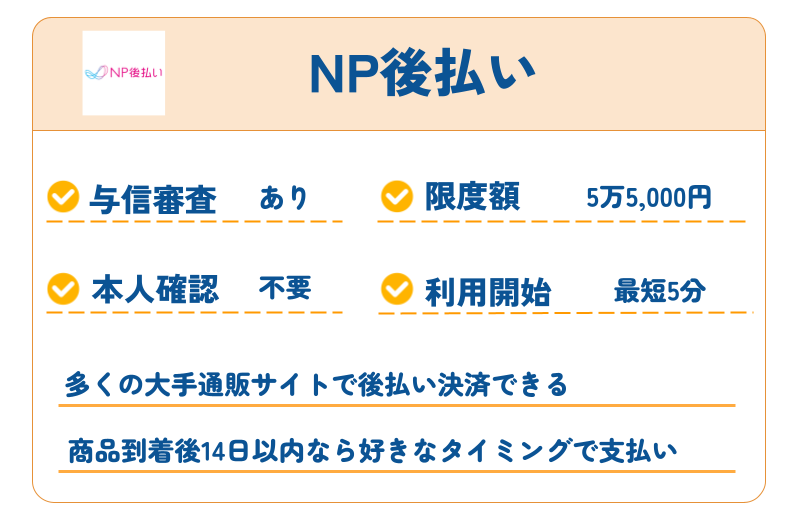 NP後払い

NP後払い

与信審査 あり
限度額 5万5,000円
本人確認 不要
利用開始 最短5分

多くの大手通販サイトで後払い決済できる

商品到着後14日以内なら好きなタイミングで支払い